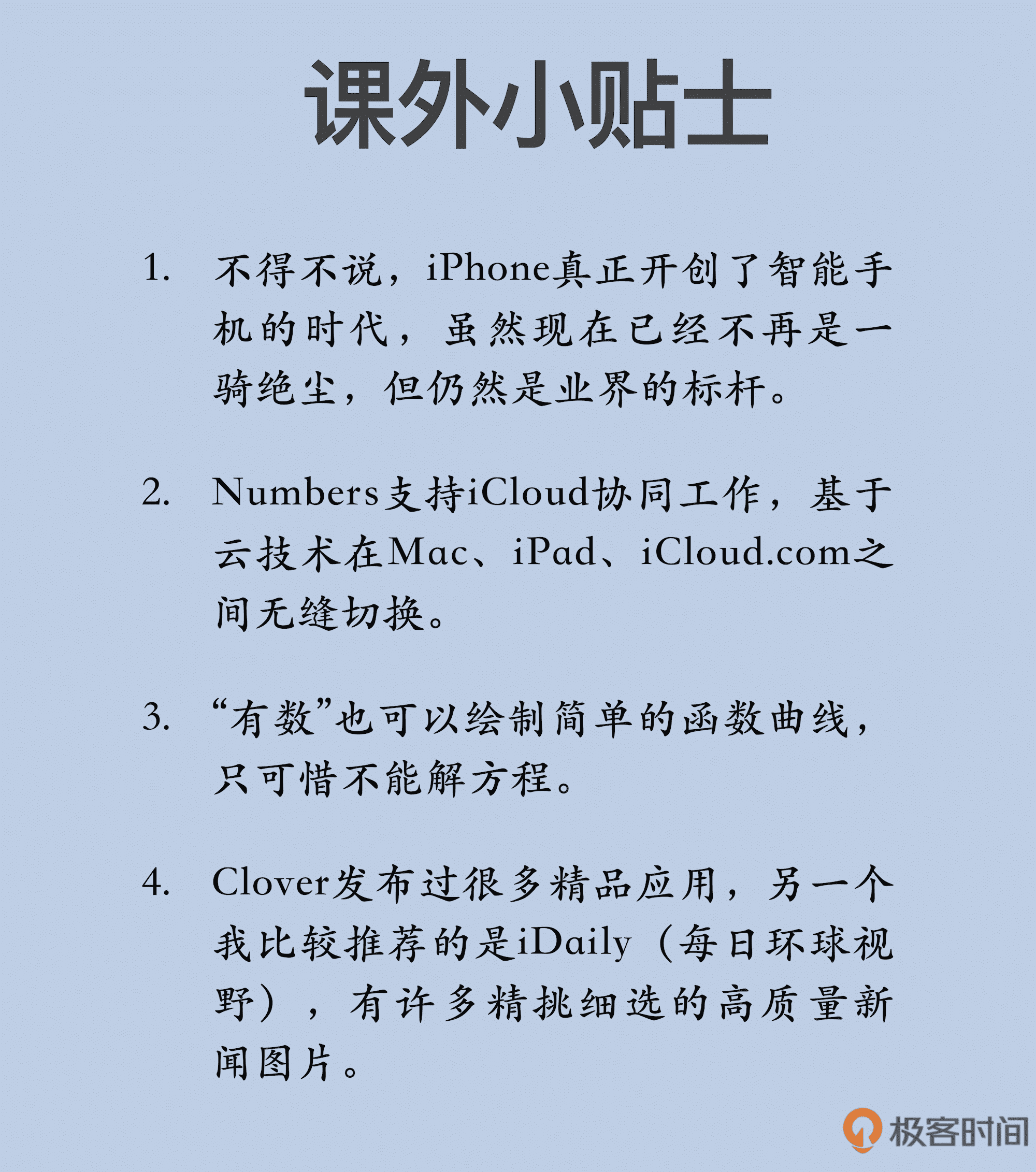 课外小贴士

1. 不得不说，iPhone真正开创了智能手机的时代，虽然现在已经不再是一骑绝尘，但仍然是业界的标杆。

2. Numbers支持iCloud协同工作，基于云技术在Mac、iPad、iCloud.com之间无缝切换。

3. “有数”也可以绘制简单的函数曲线，只可惜不能解方程。

4. Clover发布过很多精品应用，另一个我比较推荐的是iDaily（每日环球视野），有许多精挑细选的高质量新闻图片。

极客时间